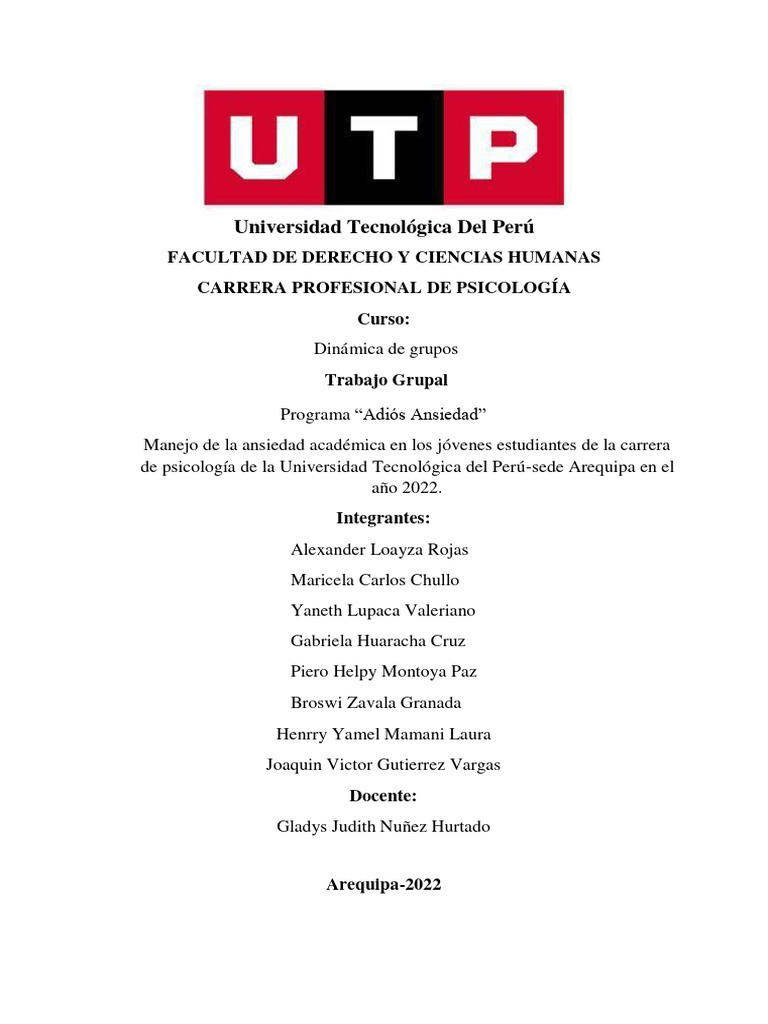 UTP

Universidad Tecnológica Del Perú

FACULTAD DE DERECHO Y CIENCIAS HUMANAS

CARRERA PROFESIONAL DE PSICOLOGÍA

Curso:

Dinámica de grupos

Trabajo Grupal

Programa “Adiós Ansiedad”

Manejo de la ansiedad académica en los jóvenes estudiantes de la carrera de psicología de la Universidad Tecnológica del Perú-sede Arequipa en el año 2022.

Integrantes:

Alexander Loayza Rojas

Maricela Carlos Chullo

Yaneth Lupaca Valeriano

Gabriela Huaracha Cruz

Piero Helpy Montoya Paz

Broswi Zavala Granada

Henrry Yamel Mamani Laura

Joaquin Victor Gutierrez Vargas

Docente:

Gladys Judith Nuñez Hurtado

Arequipa-2022